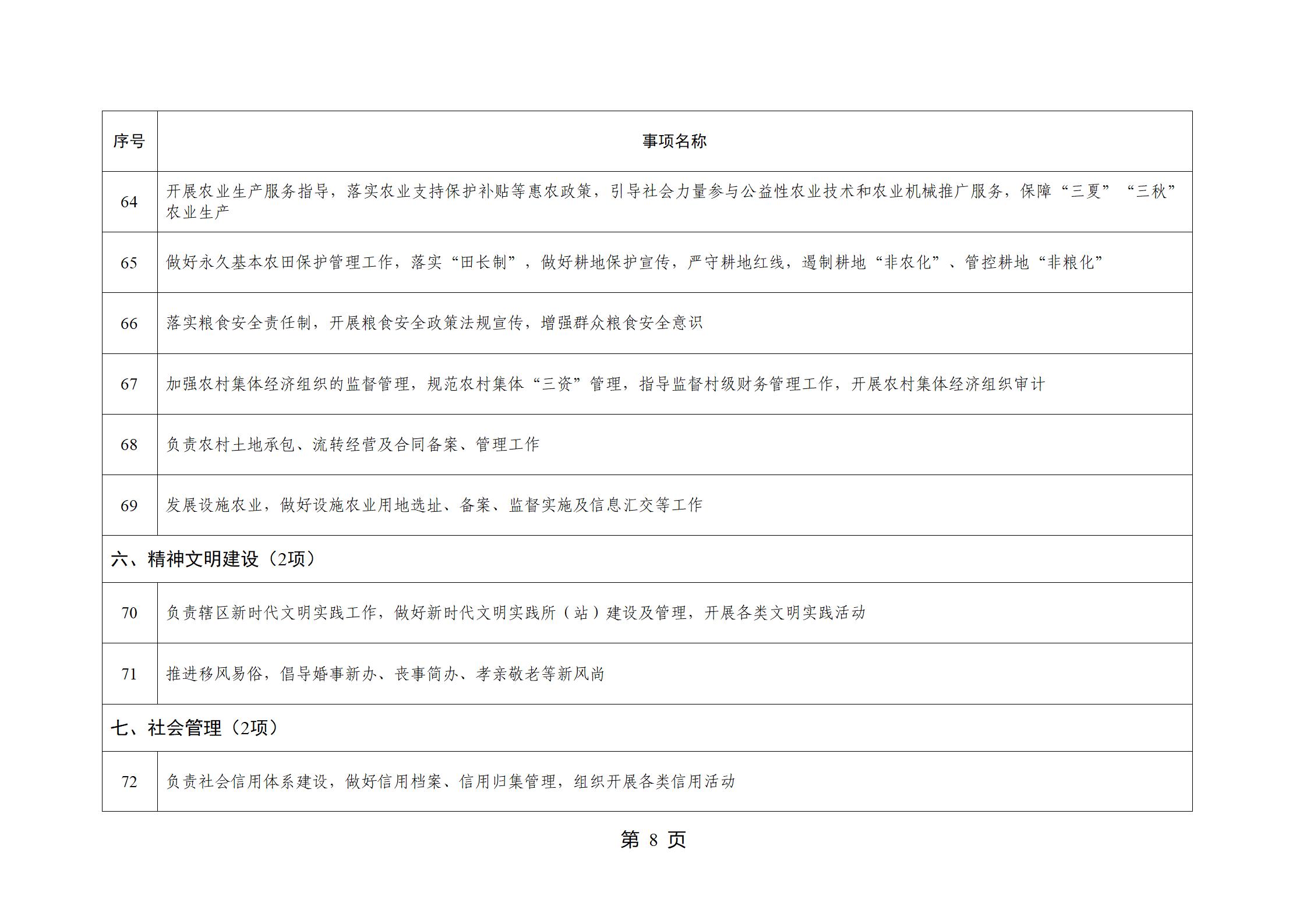 | 序号 | 事项名称 |
|---|---|
| 64 | 开展农业生产服务指导，落实农业支持保护补贴等惠农政策，引导社会力量参与公益性农业技术和农业机械推广服务，保障“三夏”“三秋”农业生产 |
| 65 | 做好永久基本农田保护管理工作，落实“田长制”，做好耕地保护宣传，严守耕地红线，遏制耕地“非农化”、管控耕地“非粮化” |
| 66 | 落实粮食安全责任制，开展粮食安全政策法规宣传，增强群众粮食安全意识 |
| 67 | 加强农村集体经济组织的监督管理，规范农村集体“三资”管理，指导监督村级财务管理工作，开展农村集体经济组织审计 |
| 68 | 负责农村土地承包、流转经营及合同备案、管理工作 |
| 69 | 发展设施农业，做好设施农业用地选址、备案、监督实施及信息汇交等工作 |
| 六、精神文明建设（2项） | |
| 70 | 负责辖区新时代文明实践工作，做好新时代文明实践所（站）建设及管理，开展各类文明实践活动 |
| 71 | 推进移风易俗，倡导婚事新办、丧事简办、孝亲敬老等新风尚 |
| 七、社会管理（2项） | |
| 72 | 负责社会信用体系建设，做好信用档案、信用归集管理，组织开展各类信用活动 |

第 8 页